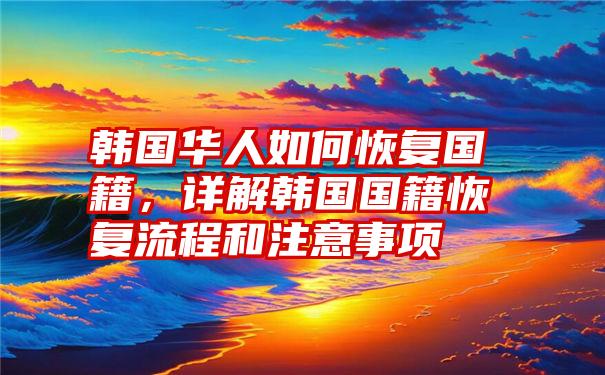 韩国华人如何恢复国籍，详解韩国国籍恢复流程和注意事项